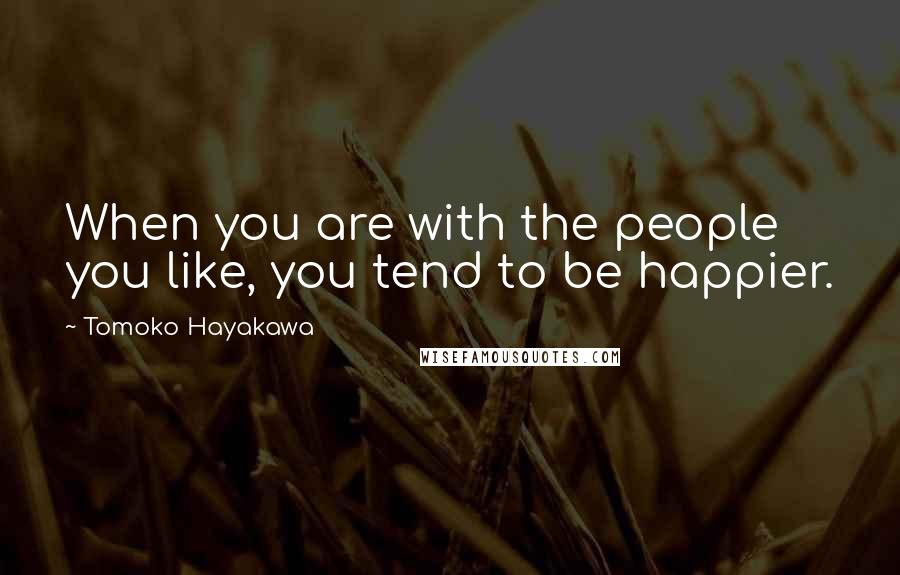 When you are with the people you like, you tend to be happier.

~ Tomoko Hayakawa

WISEFAMOUSQUOTES.COM